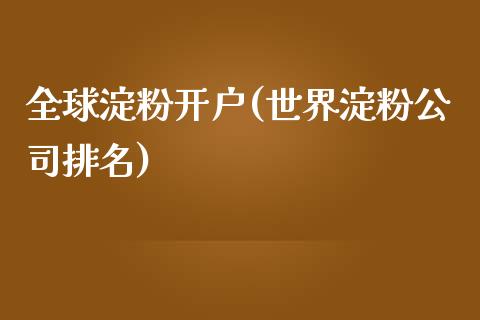 全球淀粉开户(世界淀粉公司排名)